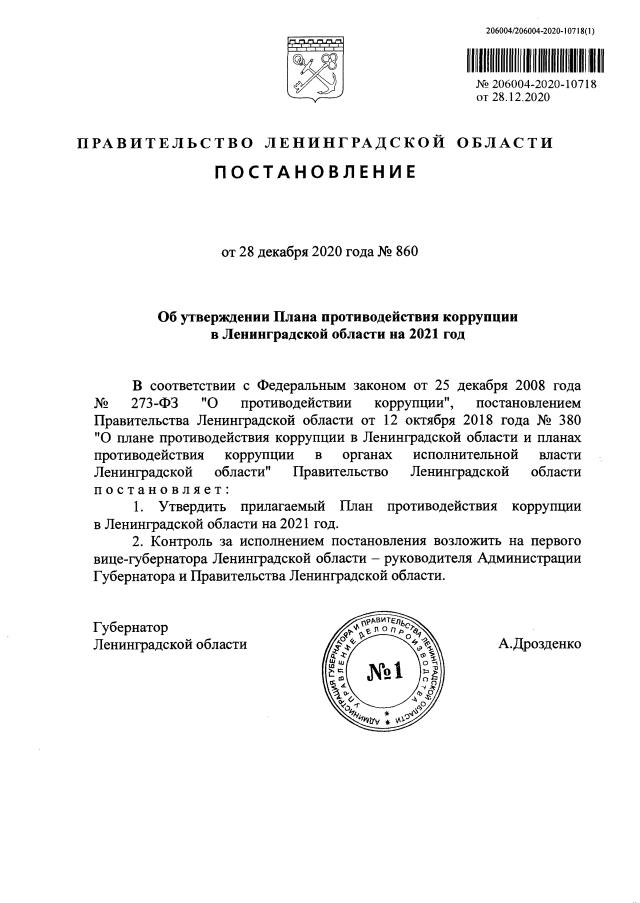 206004/206004-2020-10718(1)

№ 206004-2020-10718
от 28.12.2020

ПРАВИТЕЛЬСТВО ЛЕНИНГРАДСКОЙ ОБЛАСТИ
ПОСТАНОВЛЕНИЕ

от 28 декабря 2020 года № 860

Об утверждении Плана противодействия коррупции в Ленинградской области на 2021 год

В соответствии с Федеральным законом от 25 декабря 2008 года № 273-ФЗ "О противодействии коррупции", постановлением Правительства Ленинградской области от 12 октября 2018 года № 380 "О плане противодействия коррупции в Ленинградской области и планах противодействия коррупции в органах исполнительной власти Ленинградской области" Правительство Ленинградской области постановляет:

1. Утвердить прилагаемый План противодействия коррупции в Ленинградской области на 2021 год.

2. Контроль за исполнением постановления возложить на первого вице-губернатора Ленинградской области – руководителя Администрации Губернатора и Правительства Ленинградской области.

Губернатор
Ленинградской области

АДМИНИСТРАЦИЯ ГУБЕРНАТОРА И ПРАВИТЕЛЬСТВА ЛЕНИНГРАДСКОЙ ОБЛАСТИ УПРАВЛЕНИЕ ДЕЛОПРОИЗВОДСТВА №1

А.Дрозденко